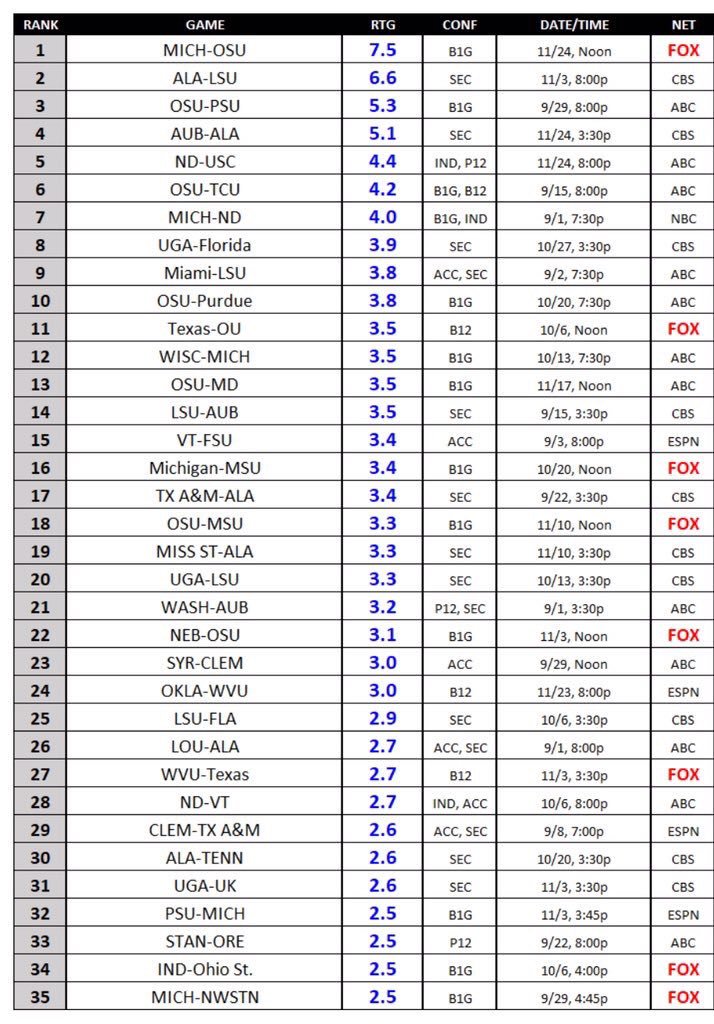 | RANK | GAME | RTG | CONF | DATE/TIME | NET |
|---|---|---|---|---|---|
| 1 | MICH-OSU | 7.5 | B1G | 11/24, Noon | FOX |
| 2 | ALA-LSU | 6.6 | SEC | 11/3, 8:00p | CBS |
| 3 | OSU-PSU | 5.3 | B1G | 9/29, 8:00p | ABC |
| 4 | AUB-ALA | 5.1 | SEC | 11/24, 3:30p | CBS |
| 5 | ND-USC | 4.4 | IND, P12 | 11/24, 8:00p | ABC |
| 6 | OSU-TCU | 4.2 | B1G, B12 | 9/15, 8:00p | ABC |
| 7 | MICH-ND | 4.0 | B1G, IND | 9/1, 7:30p | NBC |
| 8 | UGA-Florida | 3.9 | SEC | 10/27, 3:30p | CBS |
| 9 | Miami-LSU | 3.8 | ACC, SEC | 9/2, 7:30p | ABC |
| 10 | OSU-Purdue | 3.8 | B1G | 10/20, 7:30p | ABC |
| 11 | Texas-OU | 3.5 | B12 | 10/6, Noon | FOX |
| 12 | WISC-MICH | 3.5 | B1G | 10/13, 7:30p | ABC |
| 13 | OSU-MD | 3.5 | B1G | 11/17, Noon | ABC |
| 14 | LSU-AUB | 3.5 | SEC | 9/15, 3:30p | CBS |
| 15 | VT-FSU | 3.4 | ACC | 9/3, 8:00p | ESPN |
| 16 | Michigan-MSU | 3.4 | B1G | 10/20, Noon | FOX |
| 17 | TX A&M-ALA | 3.4 | SEC | 9/22, 3:30p | CBS |
| 18 | OSU-MSU | 3.3 | B1G | 11/10, Noon | FOX |
| 19 | MISS ST-ALA | 3.3 | SEC | 11/10, 3:30p | CBS |
| 20 | UGA-LSU | 3.3 | SEC | 10/13, 3:30p | CBS |
| 21 | WASH-AUB | 3.2 | P12, SEC | 9/1, 3:30p | ABC |
| 22 | NEB-OSU | 3.1 | B1G | 11/3, Noon | FOX |
| 23 | SYR-CLEM | 3.0 | ACC | 9/29, Noon | ABC |
| 24 | OKLA-WVU | 3.0 | B12 | 11/23, 8:00p | ESPN |
| 25 | LSU-FLA | 2.9 | SEC | 10/6, 3:30p | CBS |
| 26 | LOU-ALA | 2.7 | ACC, SEC | 9/1, 8:00p | ABC |
| 27 | WVU-Texas | 2.7 | B12 | 11/3, 3:30p | FOX |
| 28 | ND-VT | 2.7 | IND, ACC | 10/6, 8:00p | ABC |
| 29 | CLEM-TX A&M | 2.6 | ACC, SEC | 9/8, 7:00p | ESPN |
| 30 | ALA-TENN | 2.6 | SEC | 10/20, 3:30p | CBS |
| 31 | UGA-UK | 2.6 | SEC | 11/3, 3:30p | CBS |
| 32 | PSU-MICH | 2.5 | B1G | 11/3, 3:45p | ESPN |
| 33 | STAN-ORE | 2.5 | P12 | 9/22, 8:00p | ABC |
| 34 | IND-Ohio St. | 2.5 | B1G | 10/6, 4:00p | FOX |
| 35 | MICH-NWSTN | 2.5 | B1G | 9/29, 4:45p | FOX |